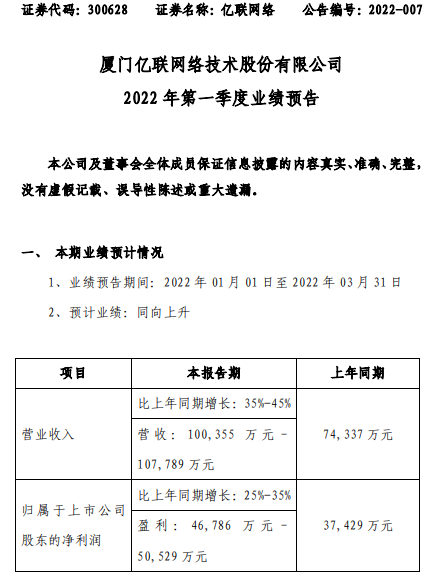 证券代码：300628　　证券名称：亿联网络　　公告编号：2022-007

厦门亿联网络技术股份有限公司
2022 年第一季度业绩预告

本公司及董事会全体成员保证信息披露的内容真实、准确、完整，没有虚假记载、误导性陈述或重大遗漏。

一、　本期业绩预计情况

1、业绩预告期间：2022 年 01 月 01 日至 2022 年 03 月 31 日

2、预计业绩：同向上升

| 项目 | 本报告期 | 上年同期 |
|---|---|---|
| 营业收入 | 比上年同期增长：35%-45% | 74,337 万元 |
| | 营收：100,355 万元 - 107,789 万元 | |
| 归属于上市公司股东的净利润 | 比上年同期增长：25%-35% | 37,429 万元 |
| | 盈利：46,786 万元 - 50,529 万元 | |